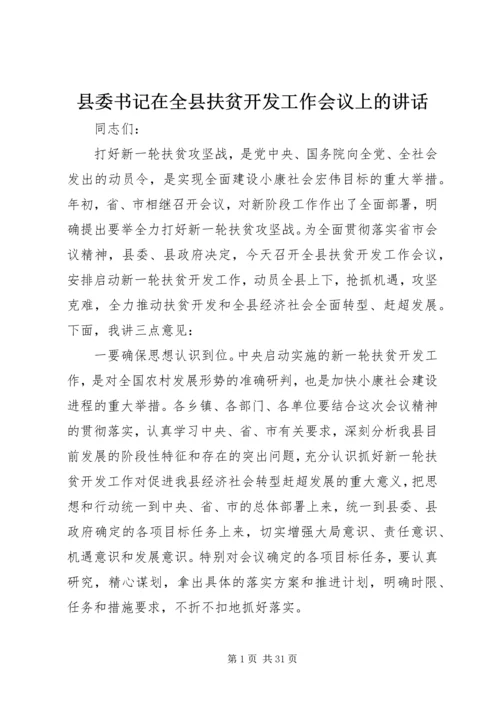 县委书记在全县扶贫开发工作会议上的讲话

同志们：

打好新一轮扶贫攻坚战，是党中央、国务院向全党、全社会发出的动员令，是实现全面建设小康社会宏伟目标的重大举措。年初，省、市相继召开会议，对新阶段工作作出了全面部署，明确提出要举全力打好新一轮扶贫攻坚战。为全面贯彻落实省市会议精神，县委、县政府决定，今天召开全县扶贫开发工作会议，安排启动新一轮扶贫开发工作，动员全县上下，抢抓机遇，攻坚克难，全力推动扶贫开发和全县经济社会全面转型、赶超发展。下面，我讲三点意见：

一要确保思想认识到位。中央启动实施的新一轮扶贫开发工作，是对全国农村发展形势的准确研判，也是加快小康社会建设进程的重大举措。各乡镇、各部门、各单位要结合这次会议精神的贯彻落实，认真学习中央、省、市有关要求，深刻分析我县目前发展的阶段性特征和存在的突出问题，充分认识抓好新一轮扶贫开发工作对促进我县经济社会转型赶超发展的重大意义，把思想和行动统一到中央、省、市的总体部署上来，统一到县委、县政府确定的各项目标任务上来，切实增强大局意识、责任意识、机遇意识和发展意识。特别对会议确定的各项目标任务，要认真研究，精心谋划，拿出具体的落实方案和推进计划，明确时限、任务和措施要求，不折不扣地抓好落实。

第 1 页 共 31 页